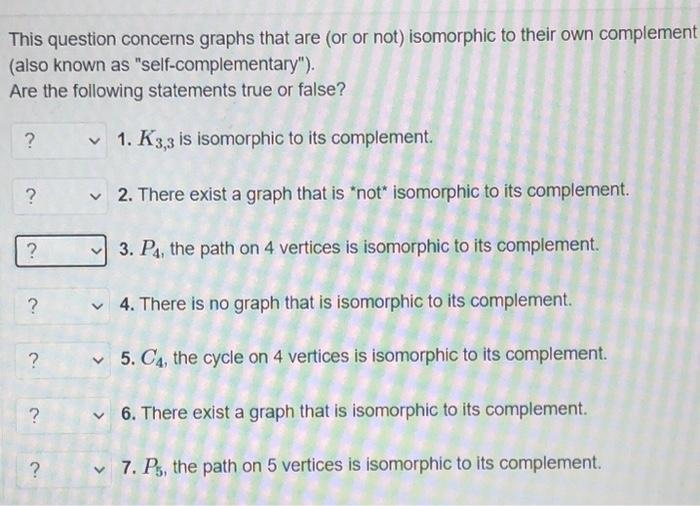 This question concerns graphs that are (or or not) isomorphic to their own complement (also known as "self-complementary").
Are the following statements true or false?

? 1. $K_{3,3}$ is isomorphic to its complement.

? 2. There exist a graph that is *not* isomorphic to its complement.

? 3. $P_4$, the path on 4 vertices is isomorphic to its complement.

? 4. There is no graph that is isomorphic to its complement.

? 5. $C_4$, the cycle on 4 vertices is isomorphic to its complement.

? 6. There exist a graph that is isomorphic to its complement.

? 7. $P_5$, the path on 5 vertices is isomorphic to its complement.